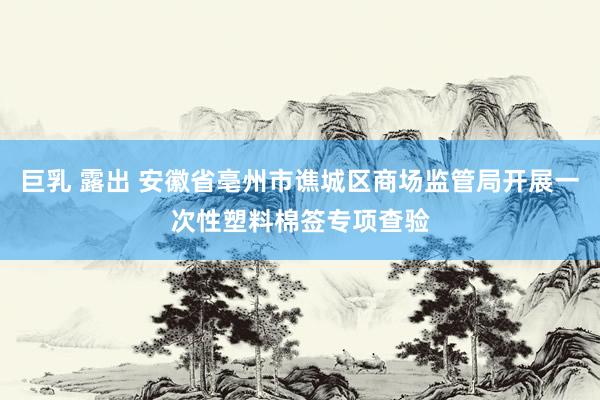 巨乳 露出 安徽省亳州市谯城区商场监管局开展一次性塑料棉签专项查验